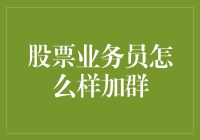 股票业务员怎么样加群